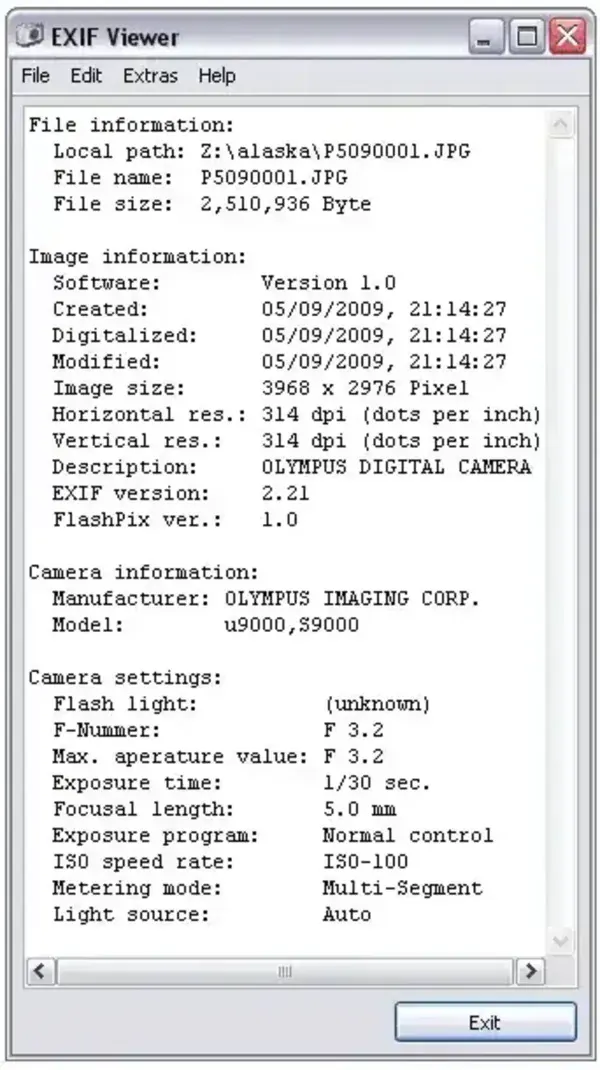 EXIF Viewer

File Edit Extras Help

File information:
Local path: Z:\alaska\P5090001.JPG
File name: P5090001.JPG
File size: 2,510,936 Byte

Image information:
Software: Version 1.0
Created: 05/09/2009, 21:14:27
Digitalized: 05/09/2009, 21:14:27
Modified: 05/09/2009, 21:14:27
Image size: 3968 x 2976 Pixel
Horizontal res.: 314 dpi (dots per inch)
Vertical res.: 314 dpi (dots per inch)
Description: OLYMPUS DIGITAL CAMERA
EXIF version: 2.21
FlashPix ver.: 1.0

Camera information:
Manufacturer: OLYMPUS IMAGING CORP.
Model: u9000,S9000

Camera settings:
Flash light: (unknown)
F-Nummer: F 3.2
Max. aperature value: F 3.2
Exposure time: 1/30 sec.
Focusal length: 5.0 mm
Exposure program: Normal control
ISO speed rate: ISO-100
Metering mode: Multi-Segment
Light source: Auto

Exit